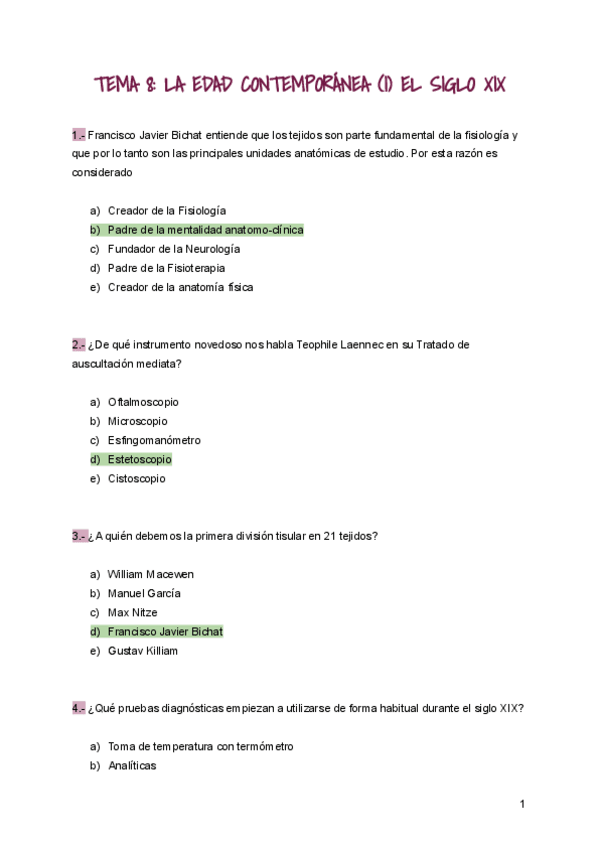 TEMA 8: LA EDAD CONTEMPORÁNEA (I) EL SIGLO XIX

1.- Francisco Javier Bichat entiende que los tejidos son parte fundamental de la fisiología y que por lo tanto son las principales unidades anatómicas de estudio. Por esta razón es considerado

a) Creador de la Fisiología
b) Padre de la mentalidad anatomo-clínica
c) Fundador de la Neurología
d) Padre de la Fisioterapia
e) Creador de la anatomía física

2.- ¿De qué instrumento novedoso nos habla Teophile Laennec en su Tratado de auscultación mediata?

a) Oftalmoscopio
b) Microscopio
c) Esfingomanómetro
d) Estetoscopio
e) Cistoscopio

3.- ¿A quién debemos la primera división tisular en 21 tejidos?

a) William Macewen
b) Manuel García
c) Max Nitze
d) Francisco Javier Bichat
e) Gustav Killiam

4.- ¿Qué pruebas diagnósticas empiezan a utilizarse de forma habitual durante el siglo XIX?

a) Toma de temperatura con termómetro
b) Analíticas

1